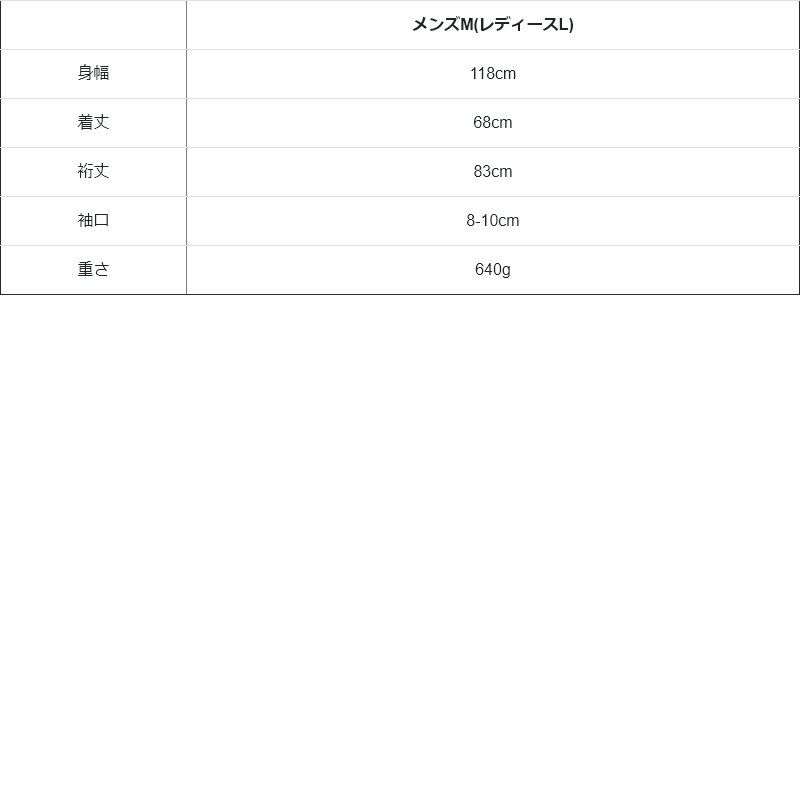 |  | メンズM(レディースL) |
|---|---|
| 身幅 | 118cm |
| 着丈 | 68cm |
| 裄丈 | 83cm |
| 袖口 | 8-10cm |
| 重さ | 640g |